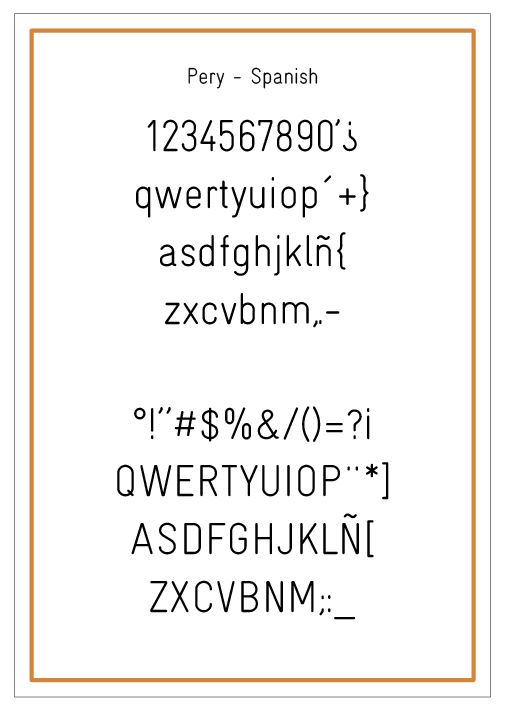 Pery - Spanish

1234567890'¿

qwertyuiop´+}

asdfghjklñ{

zxcvbnm,.-

°!"#$%&/()=?¡

QWERTYUIOP¨*]

ASDFGHJKLÑ[

ZXCVBNM;:_